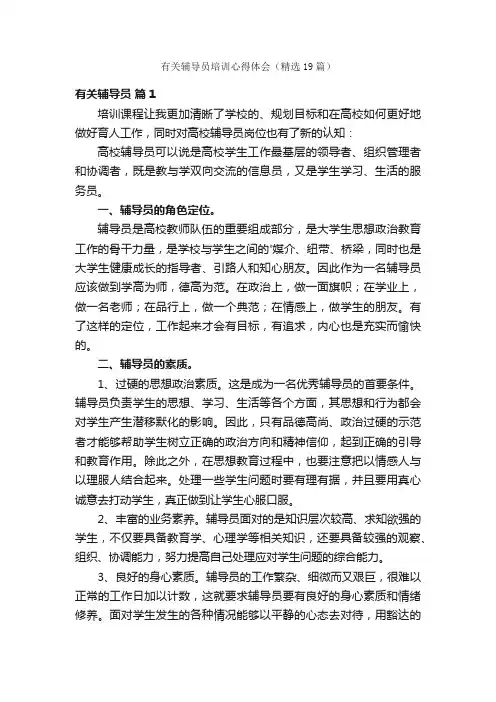 有关辅导员培训心得体会（精选19篇）

有关辅导员 篇1

培训课程让我更加清晰了学校的、规划目标和在高校如何更好地做好育人工作，同时对高校辅导员岗位也有了新的认知：

高校辅导员可以说是高校学生工作最基层的领导者、组织管理者和协调者，既是教与学双向交流的信息员，又是学生学习、生活的服务员。

一、辅导员的角色定位。

辅导员是高校教师队伍的重要组成部分，是大学生思想政治教育工作的骨干力量，是学校与学生之间的"媒介、纽带、桥梁，同时也是大学生健康成长的指导者、引路人和知心朋友。因此作为一名辅导员应该做到学高为师，德高为范。在政治上，做一面旗帜；在学业上，做一名老师；在品行上，做一个典范；在情感上，做学生的朋友。有了这样的定位，工作起来才会有目标，有追求，内心也是充实而愉快的。

二、辅导员的素质。

1、过硬的思想政治素质。这是成为一名优秀辅导员的首要条件。辅导员负责学生的思想、学习、生活等各个方面，其思想和行为都会对学生产生潜移默化的影响。因此，只有品德高尚、政治过硬的示范者才能够帮助学生树立正确的政治方向和精神信仰，起到正确的引导和教育作用。除此之外，在思想教育过程中，也要注意把以情感人与以理服人结合起来。处理一些学生问题时要有理有据，并且要用真心诚意去打动学生，真正做到让学生心服口服。

2、丰富的业务素养。辅导员面对的是知识层次较高、求知欲强的学生，不仅要具备教育学、心理学等相关知识，还要具备较强的观察、组织、协调能力，努力提高自己处理应对学生问题的综合能力。

3、良好的身心素质。辅导员的工作繁杂、细微而又艰巨，很难以正常的工作日加以计数，这就要求辅导员要有良好的身心素质和情绪修养。面对学生发生的各种情况能够以平静的心态去对待，用豁达的